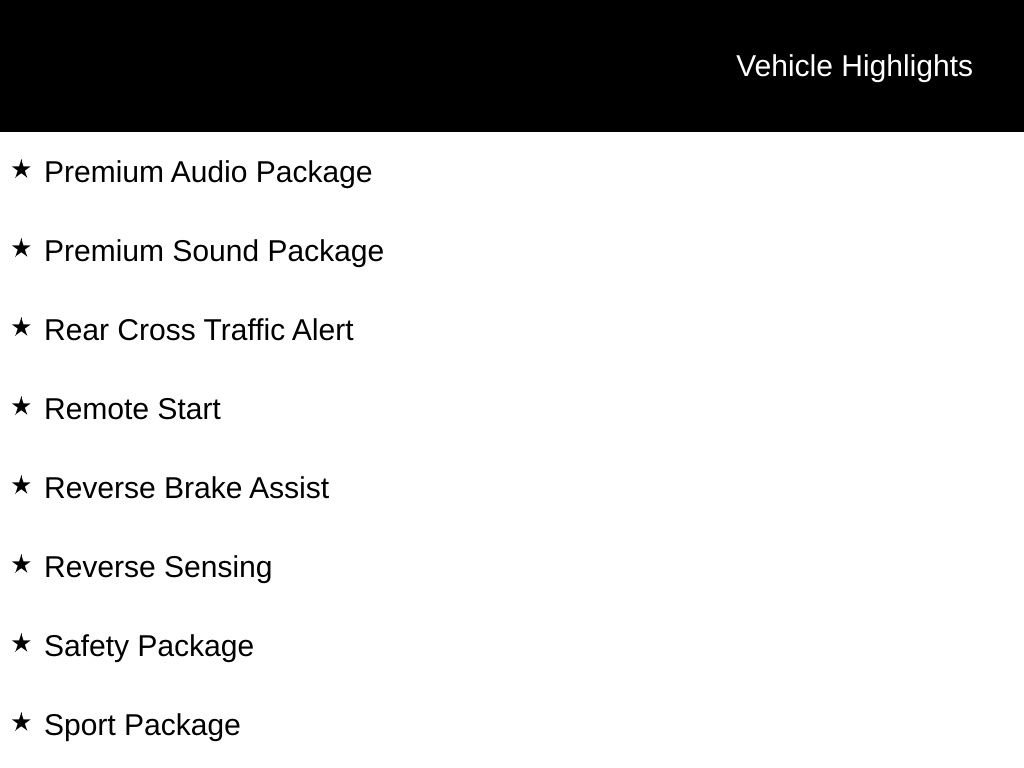 Vehicle Highlights

★ Premium Audio Package

★ Premium Sound Package

★ Rear Cross Traffic Alert

★ Remote Start

★ Reverse Brake Assist

★ Reverse Sensing

★ Safety Package

★ Sport Package